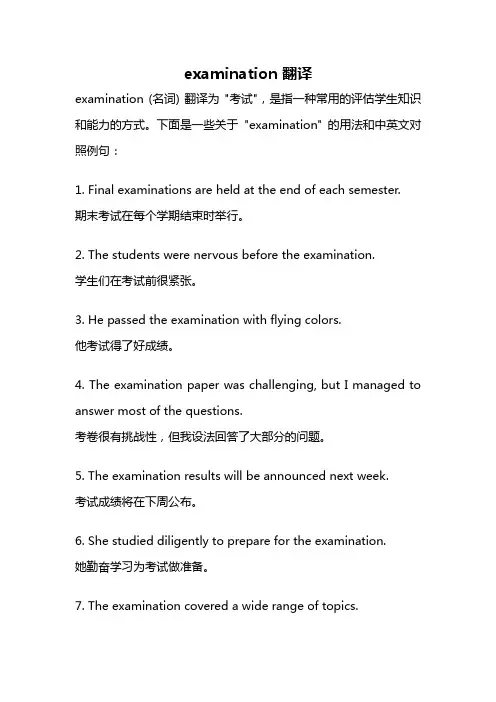 examination 翻译

examination (名词) 翻译为 "考试"，是指一种常用的评估学生知识和能力的方式。下面是一些关于 "examination" 的用法和中英文对照例句：

1. Final examinations are held at the end of each semester.
期末考试在每个学期结束时举行。

2. The students were nervous before the examination.
学生们在考试前很紧张。

3. He passed the examination with flying colors.
他考试得了好成绩。

4. The examination paper was challenging, but I managed to answer most of the questions.
考卷很有挑战性，但我设法回答了大部分的问题。

5. The examination results will be announced next week.
考试成绩将在下周公布。

6. She studied diligently to prepare for the examination.
她勤奋学习为考试做准备。

7. The examination covered a wide range of topics.